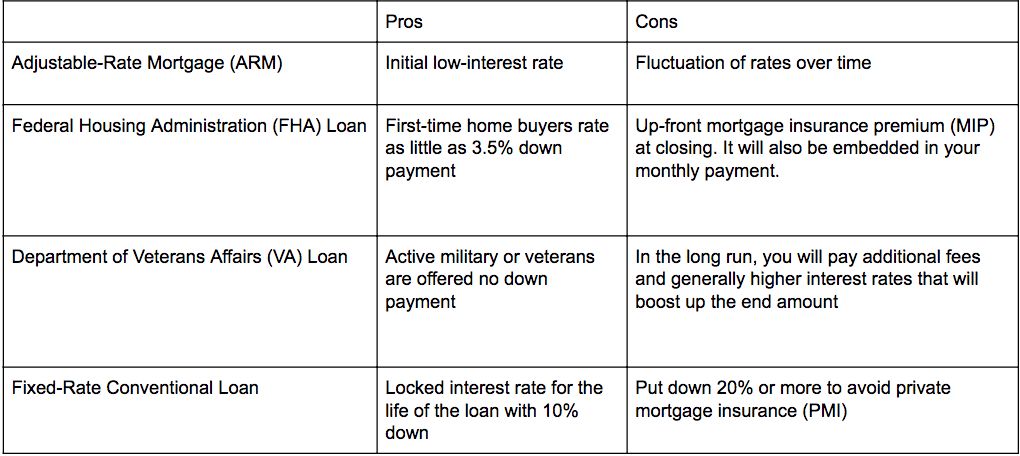 | | Pros | Cons |
|---|---|---|
| Adjustable-Rate Mortgage (ARM) | Initial low-interest rate | Fluctuation of rates over time |
| Federal Housing Administration (FHA) Loan | First-time home buyers rate as little as 3.5% down payment | Up-front mortgage insurance premium (MIP) at closing. It will also be embedded in your monthly payment. |
| Department of Veterans Affairs (VA) Loan | Active military or veterans are offered no down payment | In the long run, you will pay additional fees and generally higher interest rates that will boost up the end amount |
| Fixed-Rate Conventional Loan | Locked interest rate for the life of the loan with 10% down | Put down 20% or more to avoid private mortgage insurance (PMI) |